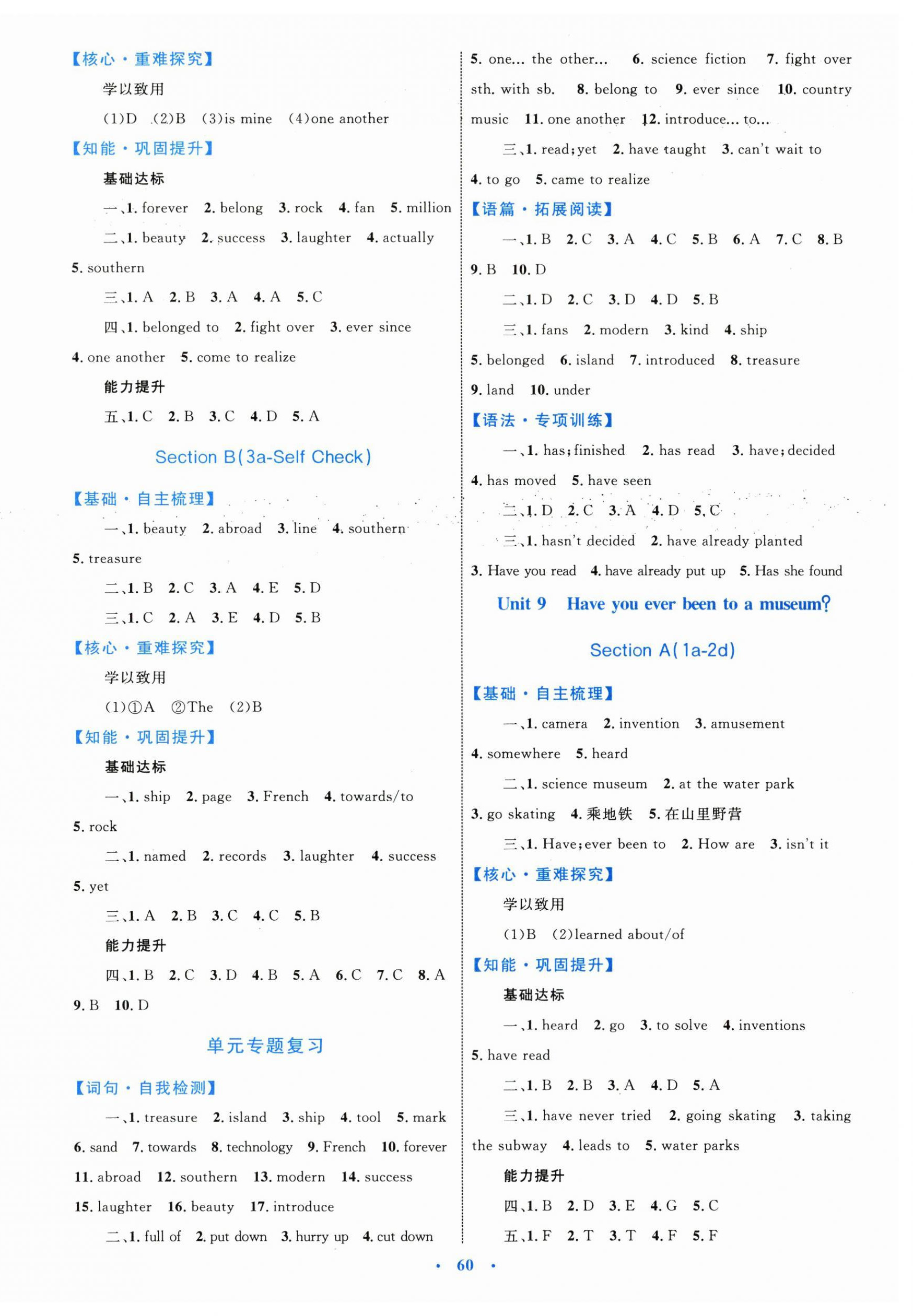 【核心·重难探究】

学以致用

(1)D (2)B (3)is mine (4)one another

【知能·巩固提升】

基础达标

一、1. forever 2. belong 3. rock 4. fan 5. million

二、1. beauty 2. success 3. laughter 4. actually 5. southern

三、1. A 2. B 3. A 4. A 5. C

四、1. belonged to 2. fight over 3. ever since 4. one another 5. come to realize

能力提升

五、1. C 2. B 3. C 4. D 5. A

Section B(3a-Self Check)

【基础·自主梳理】

一、1. beauty 2. abroad 3. line 4. southern 5. treasure

二、1. B 2. C 3. A 4. E 5. D

三、1. C 2. A 3. E 4. D 5. B

【核心·重难探究】

学以致用

(1)①A ②The (2)B

【知能·巩固提升】

基础达标

一、1. ship 2. page 3. French 4. towards/to 5. rock

二、1. named 2. records 3. laughter 4. success 5. yet

三、1. A 2. B 3. C 4. C 5. B

能力提升

四、1. B 2. C 3. D 4. B 5. A 6. C 7. C 8. A 9. B 10. D

单元专题复习

【词句·自我检测】

一、1. treasure 2. island 3. ship 4. tool 5. mark 6. sand 7. towards 8. technology 9. French 10. forever 11. abroad 12. southern 13. modern 14. success 15. laughter 16. beauty 17. introduce

二、1. full of 2. put down 3. hurry up 4. cut down 5. one... the other... 6. science fiction 7. fight over sth. with sb. 8. belong to 9. ever since 10. country music 11. one another 12. introduce... to...

三、1. read; yet 2. have taught 3. can't wait to 4. to go 5. came to realize

【语篇·拓展阅读】

一、1. B 2. C 3. A 4. C 5. B 6. A 7. C 8. B 9. B 10. D

二、1. D 2. C 3. D 4. D 5. B

三、1. fans 2. modern 3. kind 4. ship 5. belonged 6. island 7. introduced 8. treasure 9. land 10. under

【语法·专项训练】

一、1. has; finished 2. has read 3. have; decided 4. has moved 5. have seen

二、1. D 2. C 3. A 4. D 5. C

三、1. hasn't decided 2. have already planted 3. Have you read 4. have already put up 5. Has she found

Unit 9 Have you ever been to a museum?

Section A(1a-2d)

【基础·自主梳理】

一、1. camera 2. invention 3. amusement 4. somewhere 5. heard

二、1. science museum 2. at the water park 3. go skating 4. 乘地铁 5. 在山里野营

三、1. Have; ever been to 2. How are 3. isn't it

【核心·重难探究】

学以致用

(1)B (2)learned about/of

【知能·巩固提升】

基础达标

一、1. heard 2. go 3. to solve 4. inventions 5. have read

二、1. B 2. B 3. A 4. D 5. A

三、1. have never tried 2. going skating 3. taking the subway 4. leads to 5. water parks

能力提升

四、1. B 2. D 3. E 4. G 5. C

五、1. F 2. T 3. T 4. F 5. F

· 60 ·